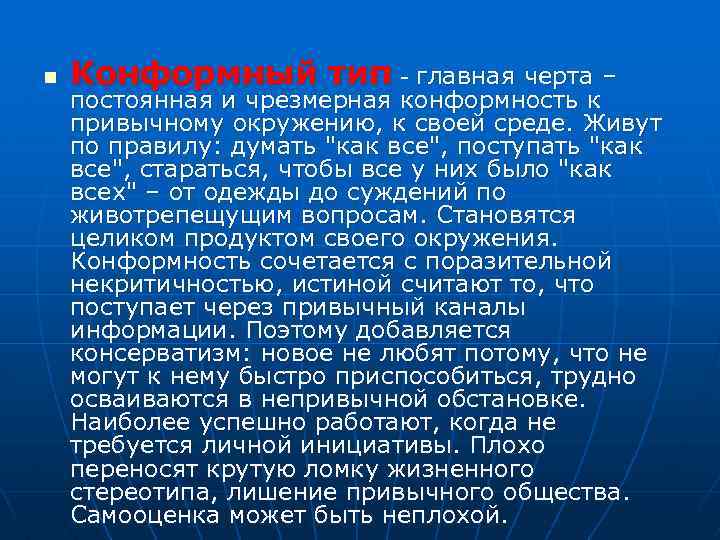 Конформный тип - главная черта – постоянная и чрезмерная конформность к привычному окружению, к своей среде. Живут по правилу: думать "как все", поступать "как все", стараться, чтобы все у них было "как всех" – от одежды до суждений по животрепещущим вопросам. Становятся целиком продуктом своего окружения. Конформность сочетается с поразительной некритичностью, истиной считают то, что поступает через привычный каналы информации. Поэтому добавляется консерватизм: новое не любят потому, что не могут к нему быстро приспособиться, трудно осваиваются в непривычной обстановке. Наиболее успешно работают, когда не требуется личной инициативы. Плохо переносят крутую ломку жизненного стереотипа, лишение привычного общества. Самооценка может быть неплохой.